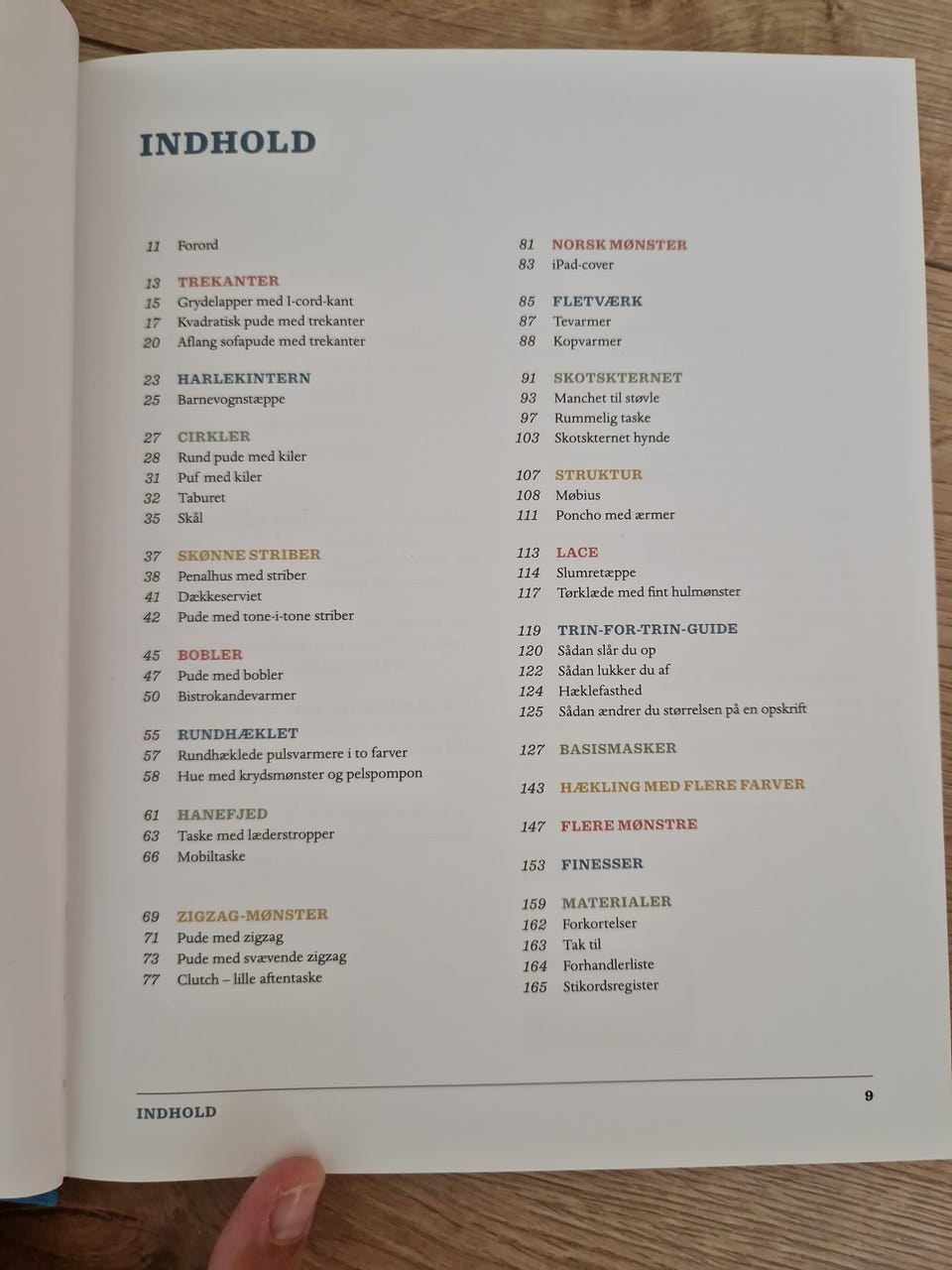 INDHOLD

11 Forord

13 TREKANTER
15 Grydelapper med I-cord-kant
17 Kvadratisk pude med trekanter
20 Aflang sofapude med trekanter

23 HARLEKINTERN
25 Barnevognstæppe

27 CIRKLER
28 Rund pude med kiler
31 Puf med kiler
32 Taburet
35 Skål

37 SKØNNE STRIBER
38 Penalhus med striber
41 Dækkeserviet
42 Pude med tone-i-tone striber

45 BOBLER
47 Pude med bobler
50 Bistrokandevarmer

55 RUNDHÆKLET
57 Rundhæklede pulsvarmere i to farver
58 Hue med krydsmønster og pelspompon

61 HANEFJED
63 Taske med læderstropper
66 Mobiltaske

69 ZIGZAG-MØNSTER
71 Pude med zigzag
73 Pude med svævende zigzag
77 Clutch – lille aftentaske

81 NORSK MØNSTER
83 iPad-cover

85 FLETVÆRK
87 Tevarmer
88 Kopvarmer

91 SKOTSKTERNET
93 Manchet til støvle
97 Rummelig taske
103 Skotskternet hynde

107 STRUKTUR
108 Møbius
111 Poncho med ærmer

113 LACE
114 Slumretæppe
117 Tørklæde med fint hulmønster

119 TRIN-FOR-TRIN-GUIDE
120 Sådan slår du op
122 Sådan lukker du af
124 Hæklefasthed
125 Sådan ændrer du størrelsen på en opskrift

127 BASISMASKER

143 HÆKLING MED FLERE FARVER

147 FLERE MØNSTRE

153 FINESSER

159 MATERIALER
162 Forkortelser
163 Tak til
164 Forhandlerliste
165 Stikordsregister

INDHOLD 9